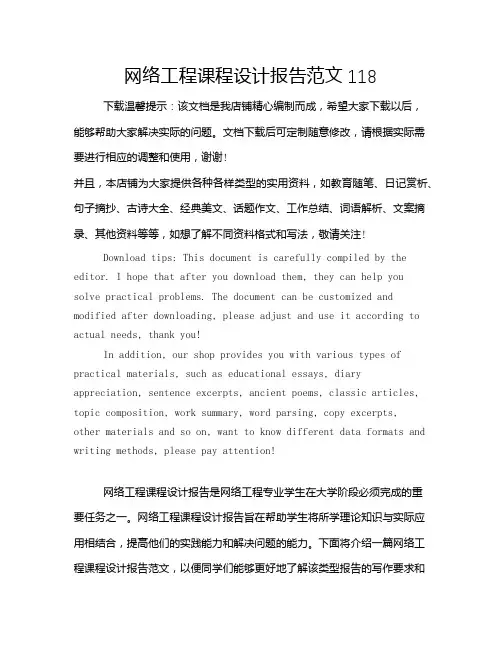 网络工程课程设计报告范文 118

下载温馨提示：该文档是我店铺精心编制而成，希望大家下载以后，能够帮助大家解决实际的问题。文档下载后可定制随意修改，请根据实际需要进行相应的调整和使用，谢谢！

并且，本店铺为大家提供各种各样类型的实用资料，如教育随笔、日记赏析、句子摘抄、古诗大全、经典美文、话题作文、工作总结、词语解析、文案摘录、其他资料等等，如想了解不同资料格式和写法，敬请关注！

Download tips: This document is carefully compiled by the editor. I hope that after you download them, they can help you solve practical problems. The document can be customized and modified after downloading, please adjust and use it according to actual needs, thank you!

In addition, our shop provides you with various types of practical materials, such as educational essays, diary appreciation, sentence excerpts, ancient poems, classic articles, topic composition, work summary, word parsing, copy excerpts, other materials and so on, want to know different data formats and writing methods, please pay attention!

网络工程课程设计报告是网络工程专业学生在大学阶段必须完成的重要任务之一。网络工程课程设计报告旨在帮助学生将所学理论知识与实际应用相结合，提高他们的实践能力和解决问题的能力。下面将介绍一篇网络工程课程设计报告范文，以便同学们能够更好地了解该类型报告的写作要求和